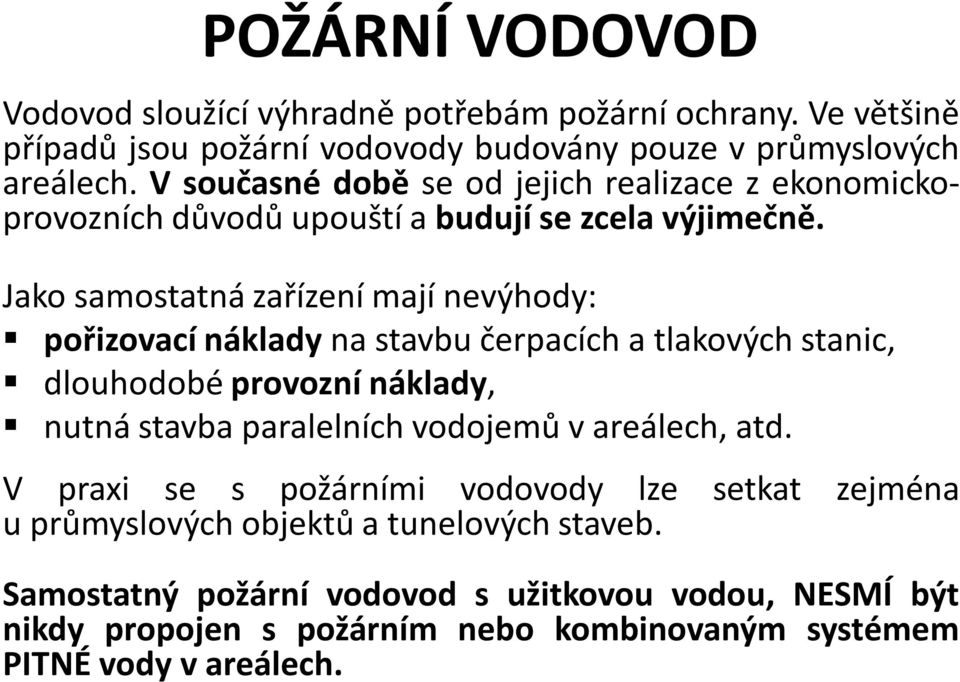 POŽÁRNÍ VODOVOD

Vodovod sloužící výhradně potřebám požární ochrany. Ve většině případů jsou požární vodovody budovány pouze v průmyslových areálech. V současné době se od jejich realizace z ekonomicko-provozních důvodů upouští a budují se zcela výjimečně.

Jako samostatná zařízení mají nevýhody:
▪ pořizovací náklady na stavbu čerpacích a tlakových stanic,
▪ dlouhodobé provozní náklady,
▪ nutná stavba paralelních vodojemů v areálech, atd.

V praxi se s požárními vodovody lze setkat zejména u průmyslových objektů a tunelových staveb.

Samostatný požární vodovod s užitkovou vodou, NESMÍ být nikdy propojen s požárním nebo kombinovaným systémem PITNÉ vody v areálech.